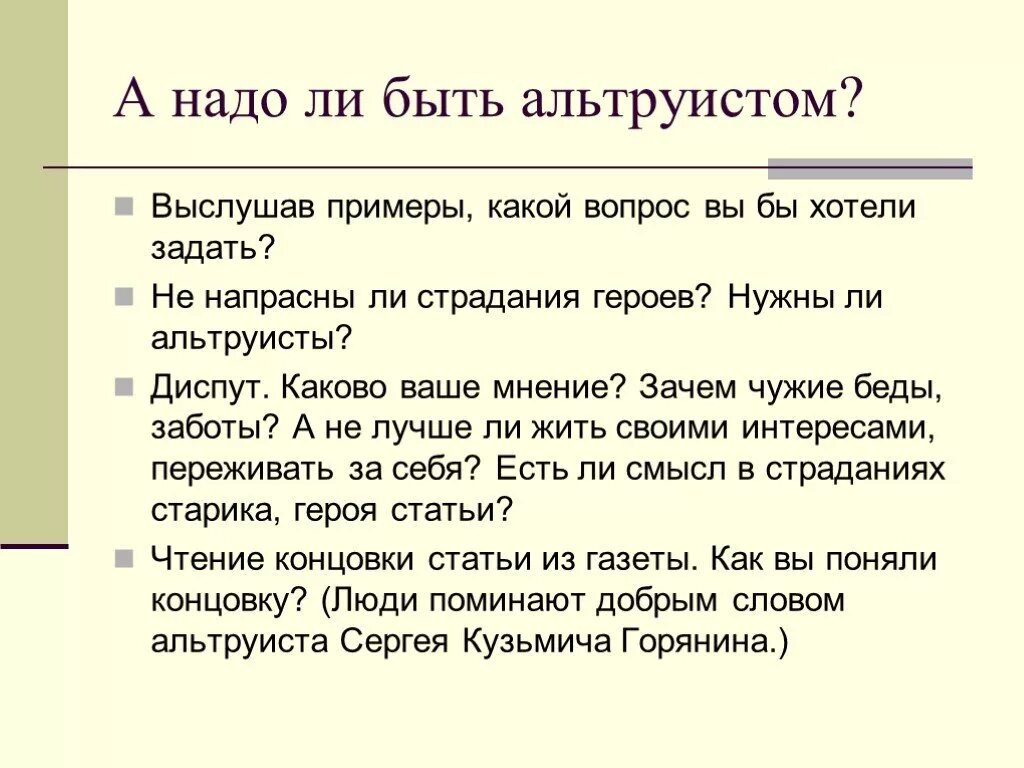 А надо ли быть альтруистом?

• Выслушав примеры, какой вопрос вы бы хотели задать?

• Не напрасны ли страдания героев? Нужны ли альтруисты?

• Диспут. Каково ваше мнение? Зачем чужие беды, заботы? А не лучше ли жить своими интересами, переживать за себя? Есть ли смысл в страданиях старика, героя статьи?

• Чтение концовки статьи из газеты. Как вы поняли концовку? (Люди поминают добрым словом альтруиста Сергея Кузьмича Горянина.)